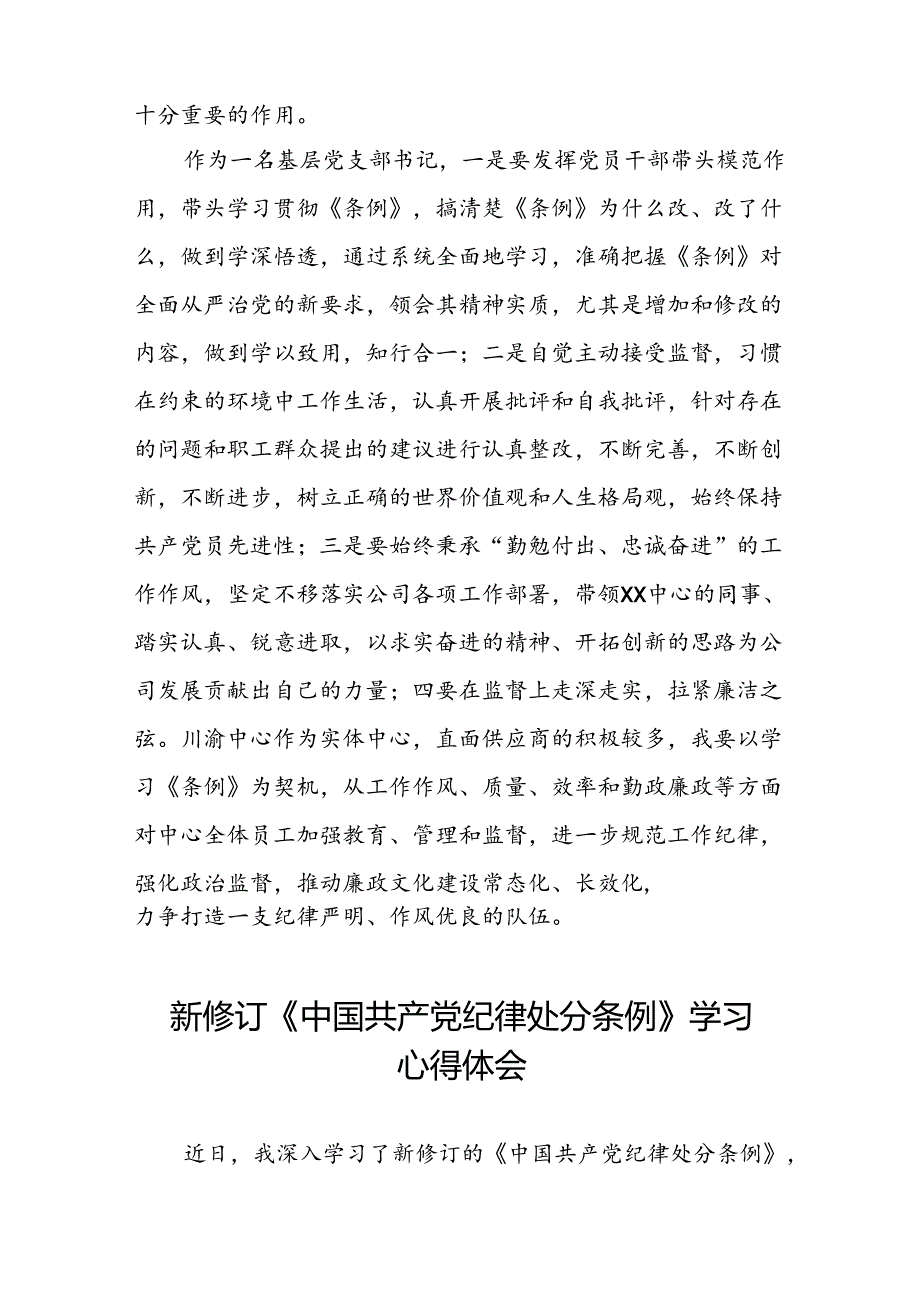 十分重要的作用。

作为一名基层党支部书记，一是要发挥党员干部带头模范作用，带头学习贯彻《条例》，搞清楚《条例》为什么改、改了什么，做到学深悟透，通过系统全面地学习，准确把握《条例》对全面从严治党的新要求，领会其精神实质，尤其是增加和修改的内容，做到学以致用，知行合一；二是自觉主动接受监督，习惯在约束的环境中工作生活，认真开展批评和自我批评，针对存在的问题和职工群众提出的建议进行认真整改，不断完善，不断创新，不断进步，树立正确的世界价值观和人生格局观，始终保持共产党员先进性；三是要始终秉承“勤勉付出、忠诚奋进”的工作作风，坚定不移落实公司各项工作部署，带领XX中心的同事、踏实认真、锐意进取，以求实奋进的精神、开拓创新的思路为公司发展贡献出自己的力量；四要在监督上走深走实，拉紧廉洁之弦。川渝中心作为实体中心，直面供应商的积极较多，我要以学习《条例》为契机，从工作作风、质量、效率和勤政廉政等方面对中心全体员工加强教育、管理和监督，进一步规范工作纪律，强化政治监督，推动廉政文化建设常态化、长效化，力争打造一支纪律严明、作风优良的队伍。

新修订《中国共产党纪律处分条例》学习心得体会

近日，我深入学习了新修订的《中国共产党纪律处分条例》，